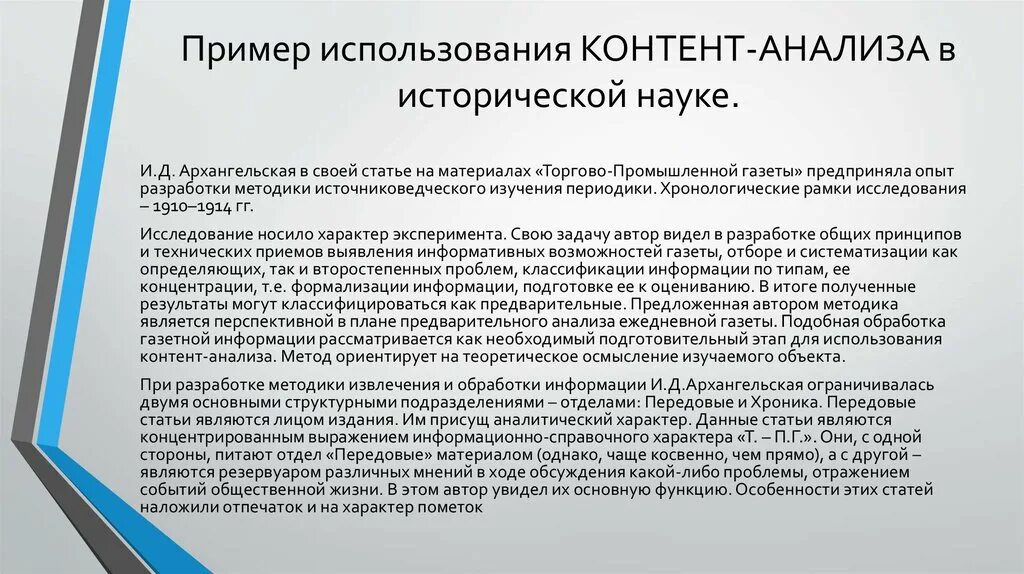 Пример использования КОНТЕНТ-АНАЛИЗА в исторической науке.

И.Д. Архангельская в своей статье на материалах «Торгово-Промышленной газеты» предприняла опыт разработки методики источниковедческого изучения периодики. Хронологические рамки исследования – 1910–1914 гг.

Исследование носило характер эксперимента. Свою задачу автор видел в разработке общих принципов и технических приемов выявления информативных возможностей газеты, отборе и систематизации как определяющих, так и второстепенных проблем, классификации информации по типам, ее концентрации, т.е. формализации информации, подготовке ее к оцениванию. В итоге полученные результаты могут классифицироваться как предварительные. Предложенная автором методика является перспективной в плане предварительного анализа ежедневной газеты. Подобная обработка газетной информации рассматривается как необходимый подготовительный этап для использования контент-анализа. Метод ориентирует на теоретическое осмысление изучаемого объекта.

При разработке методики извлечения и обработки информации И.Д.Архангельская ограничивалась двумя основными структурными подразделениями – отделами: Передовые и Хроника. Передовые статьи являются лицом издания. Им присущ аналитический характер. Данные статьи являются концентрированным выражением информационно-справочного характера «Т. – П.Г.». Они, с одной стороны, питают отдел «Передовые» материалом (однако, чаще косвенно, чем прямо), а с другой – являются резервуаром различных мнений в ходе обсуждения какой-либо проблемы, отражением событий общественной жизни. В этом автор увидел их основную функцию. Особенности этих статей наложили отпечаток и на характер пометок